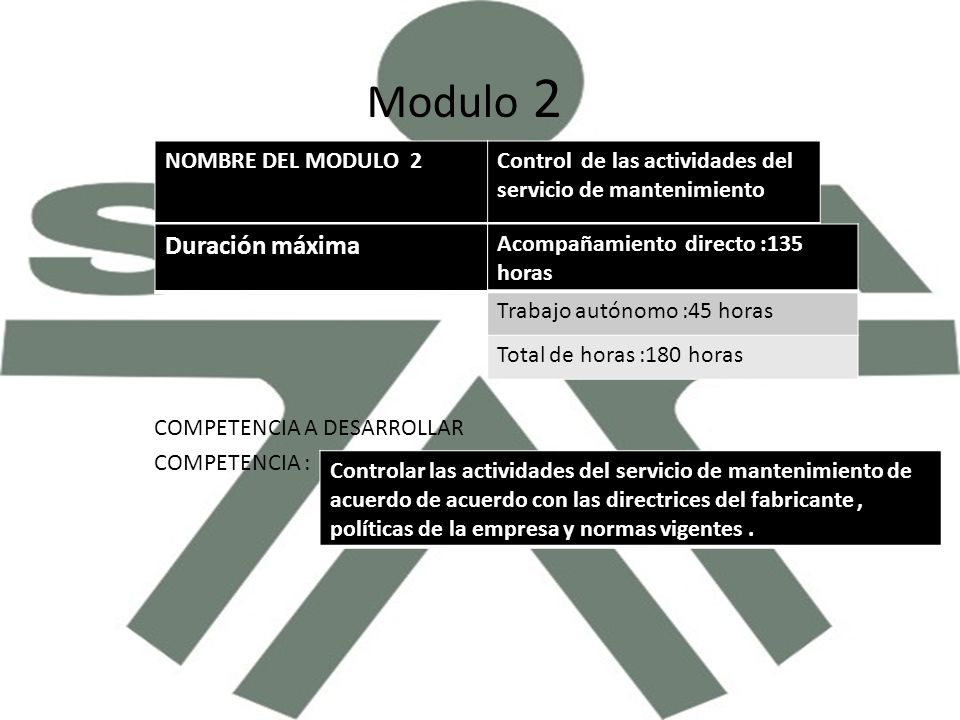 Modulo 2

| NOMBRE DEL MODULO 2 | Control de las actividades del servicio de mantenimiento |
|---|---|
| Duración máxima | Acompañamiento directo :135 horas |
| | Trabajo autónomo :45 horas |
| | Total de horas :180 horas |

COMPETENCIA A DESARROLLAR

COMPETENCIA : Controlar las actividades del servicio de mantenimiento de acuerdo de acuerdo con las directrices del fabricante , políticas de la empresa y normas vigentes .